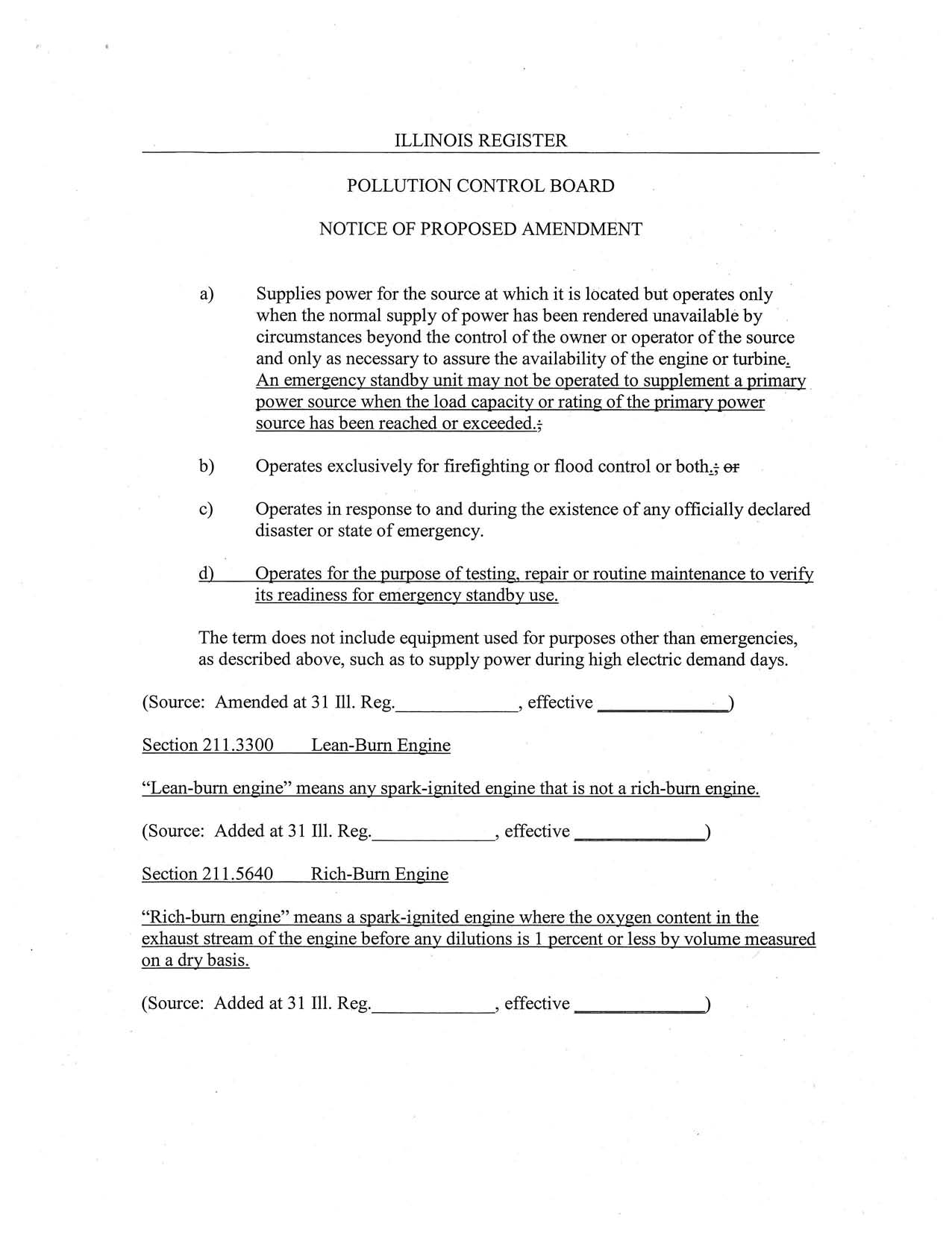 ILLINOIS REGISTER

POLLUTION CONTROL BOARD

NOTICE OF PROPOSED AMENDMENT

a) Supplies power for the source at which it is located but operates only when the normal supply of power has been rendered unavailable by circumstances beyond the control of the owner or operator of the source and only as necessary to assure the availability of the engine or turbine. An emergency standby unit may not be operated to supplement a primary power source when the load capacity or rating of the primary power source has been reached or exceeded.;

b) Operates exclusively for firefighting or flood control or both.; or

c) Operates in response to and during the existence of any officially declared disaster or state of emergency.

d) Operates for the purpose of testing, repair or routine maintenance to verify its readiness for emergency standby use.

The term does not include equipment used for purposes other than emergencies, as described above, such as to supply power during high electric demand days.

(Source: Amended at 31 Ill. Reg.____________, effective ____________)

Section 211.3300 Lean-Burn Engine

"Lean-burn engine" means any spark-ignited engine that is not a rich-burn engine.

(Source: Added at 31 Ill. Reg.____________, effective ____________)

Section 211.5640 Rich-Burn Engine

"Rich-burn engine" means a spark-ignited engine where the oxygen content in the exhaust stream of the engine before any dilutions is 1 percent or less by volume measured on a dry basis.

(Source: Added at 31 Ill. Reg.____________, effective ____________)